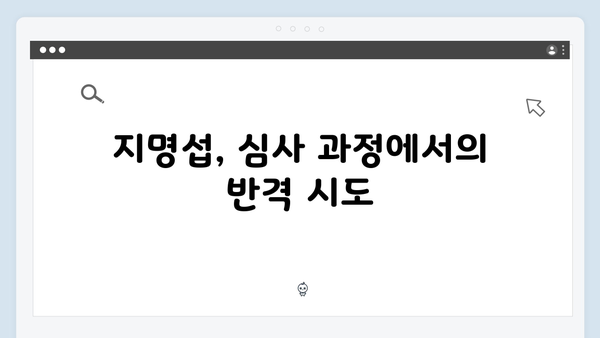 지명섭, 심사 과정에서의 반격 시도